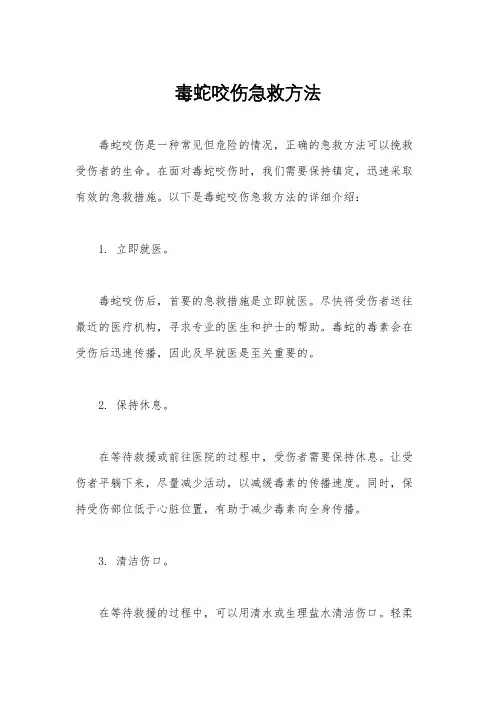 毒蛇咬伤急救方法

毒蛇咬伤是一种常见但危险的情况，正确的急救方法可以挽救受伤者的生命。在面对毒蛇咬伤时，我们需要保持镇定，迅速采取有效的急救措施。以下是毒蛇咬伤急救方法的详细介绍：

1. 立即就医。

毒蛇咬伤后，首要的急救措施是立即就医。尽快将受伤者送往最近的医疗机构，寻求专业的医生和护士的帮助。毒蛇的毒素会在受伤后迅速传播，因此及早就医是至关重要的。

2. 保持休息。

在等待救援或前往医院的过程中，受伤者需要保持休息。让受伤者平躺下来，尽量减少活动，以减缓毒素的传播速度。同时，保持受伤部位低于心脏位置，有助于减少毒素向全身传播。

3. 清洁伤口。

在等待救援的过程中，可以用清水或生理盐水清洁伤口。轻柔